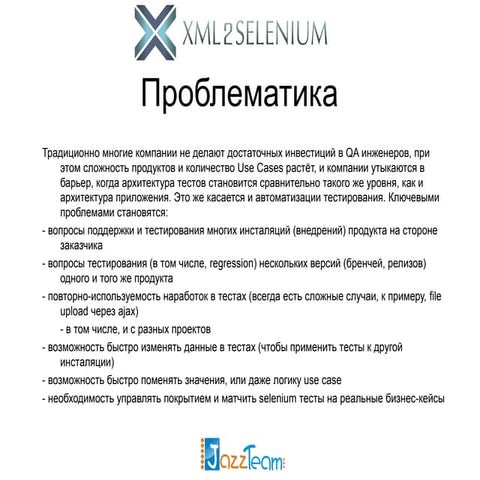 XML2SELENIUM

Проблематика

Традиционно многие компании не делают достаточных инвестиций в QA инженеров, при этом сложность продуктов и количество Use Cases растёт, и компании утыкаются в барьер, когда архитектура тестов становится сравнительно такого же уровня, как и архитектура приложения. Это же касается и автоматизации тестирования. Ключевыми проблемами становятся:

- вопросы поддержки и тестирования многих инсталяций (внедрений) продукта на стороне заказчика

- вопросы тестирования (в том числе, regression) нескольких версий (бренчей, релизов) одного и того же продукта

- повторно-используемость наработок в тестах (всегда есть сложные случаи, к примеру, file upload через ajax)

- в том числе, и с разных проектов

- возможность быстро изменять данные в тестах (чтобы применить тесты к другой инсталяции)

- возможность быстро поменять значения, или даже логику use case

- необходимость управлять покрытием и матчить selenium тесты на реальные бизнес-кейсы

JazzTeam